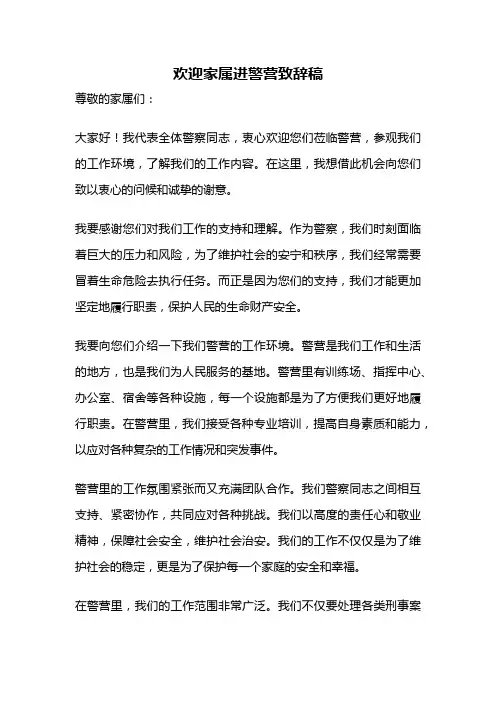 欢迎家属进警营致辞稿

尊敬的家属们：

大家好！我代表全体警察同志，衷心欢迎您们莅临警营，参观我们的工作环境，了解我们的工作内容。在这里，我想借此机会向您们致以衷心的问候和诚挚的谢意。

我要感谢您们对我们工作的支持和理解。作为警察，我们时刻面临着巨大的压力和风险，为了维护社会的安宁和秩序，我们经常需要冒着生命危险去执行任务。而正是因为您们的支持，我们才能更加坚定地履行职责，保护人民的生命财产安全。

我要向您们介绍一下我们警营的工作环境。警营是我们工作和生活的地方，也是我们为人民服务的基地。警营里有训练场、指挥中心、办公室、宿舍等各种设施，每一个设施都是为了方便我们更好地履行职责。在警营里，我们接受各种专业培训，提高自身素质和能力，以应对各种复杂的工作情况和突发事件。

警营里的工作氛围紧张而又充满团队合作。我们警察同志之间相互支持、紧密协作，共同应对各种挑战。我们以高度的责任心和敬业精神，保障社会安全，维护社会治安。我们的工作不仅仅是为了维护社会的稳定，更是为了保护每一个家庭的安全和幸福。

在警营里，我们的工作范围非常广泛。我们不仅要处理各类刑事案